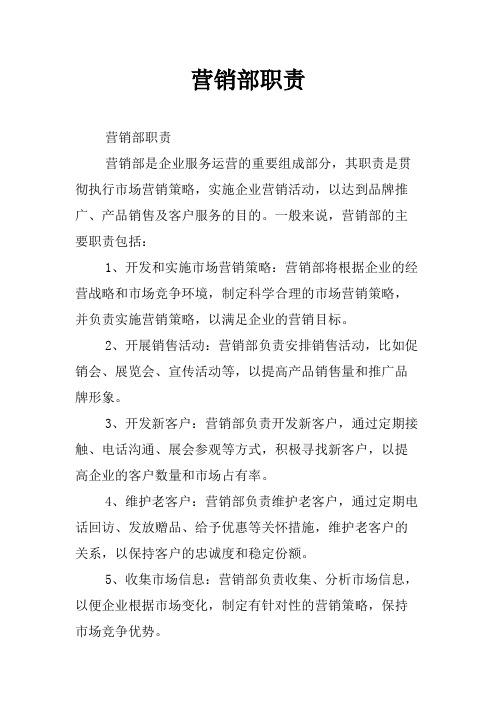 营销部职责

营销部职责

营销部是企业服务运营的重要组成部分，其职责是贯彻执行市场营销策略，实施企业营销活动，以达到品牌推广、产品销售及客户服务的目的。一般来说，营销部的主要职责包括：

1、开发和实施市场营销策略：营销部将根据企业的经营战略和市场竞争环境，制定科学合理的市场营销策略，并负责实施营销策略，以满足企业的营销目标。

2、开展销售活动：营销部负责安排销售活动，比如促销会、展览会、宣传活动等，以提高产品销售量和推广品牌形象。

3、开发新客户：营销部负责开发新客户，通过定期接触、电话沟通、展会参观等方式，积极寻找新客户，以提高企业的客户数量和市场占有率。

4、维护老客户：营销部负责维护老客户，通过定期电话回访、发放赠品、给予优惠等关怀措施，维护老客户的关系，以保持客户的忠诚度和稳定份额。

5、收集市场信息：营销部负责收集、分析市场信息，以便企业根据市场变化，制定有针对性的营销策略，保持市场竞争优势。